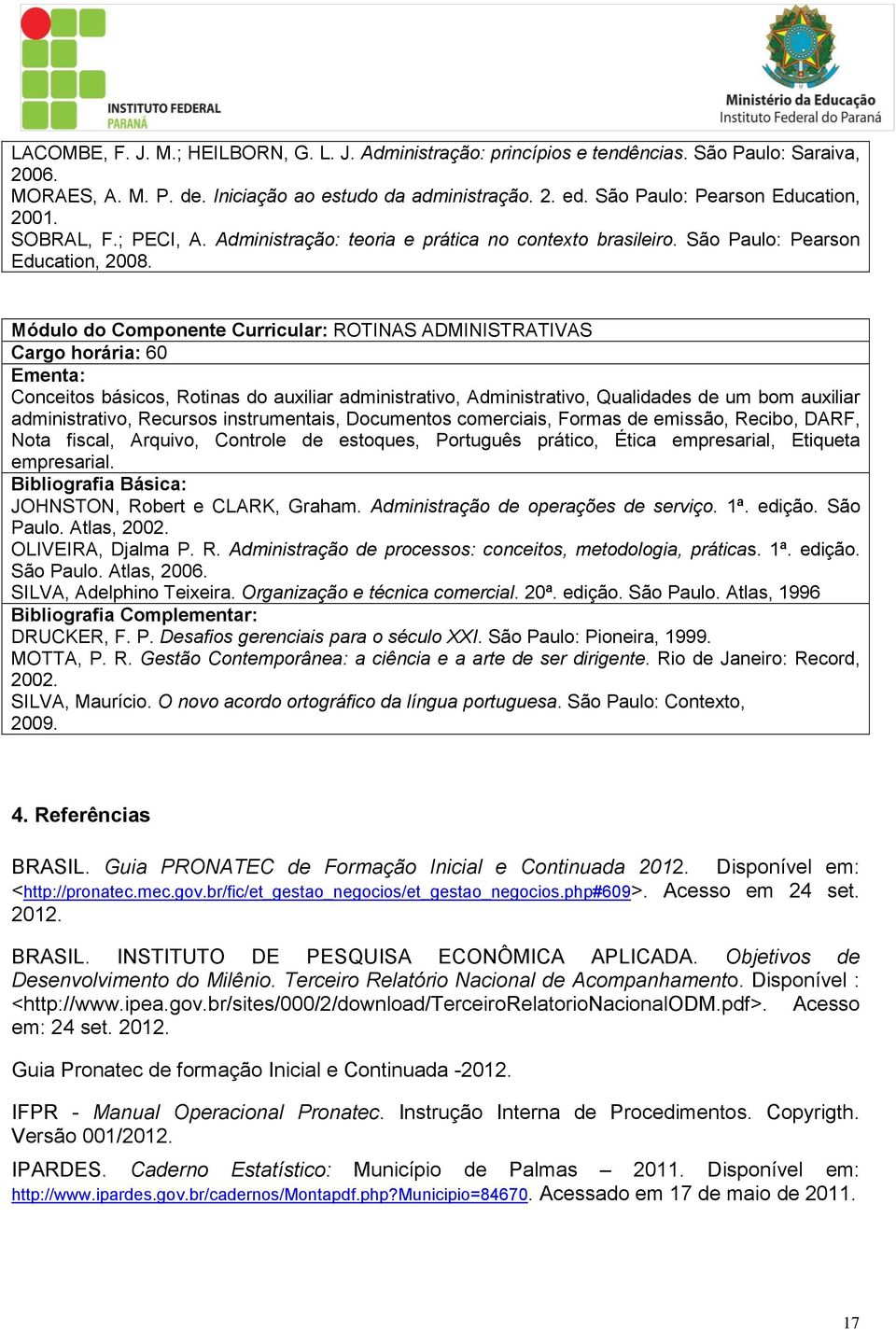 INSTITUTO FEDERAL
PARANÁ

Ministério da Educação
Instituto Federal do Paraná

LACOMBE, F. J. M.; HEILBORN, G. L. J. Administração: princípios e tendências. São Paulo: Saraiva, 2006.
MORAES, A. M. P. de. Iniciação ao estudo da administração. 2. ed. São Paulo: Pearson Education, 2001.
SOBRAL, F.; PECI, A. Administração: teoria e prática no contexto brasileiro. São Paulo: Pearson Education, 2008.

Módulo do Componente Curricular: ROTINAS ADMINISTRATIVAS
Cargo horária: 60
Ementa:
Conceitos básicos, Rotinas do auxiliar administrativo, Administrativo, Qualidades de um bom auxiliar administrativo, Recursos instrumentais, Documentos comerciais, Formas de emissão, Recibo, DARF, Nota fiscal, Arquivo, Controle de estoques, Português prático, Ética empresarial, Etiqueta empresarial.
Bibliografia Básica:
JOHNSTON, Robert e CLARK, Graham. Administração de operações de serviço. 1ª. edição. São Paulo. Atlas, 2002.
OLIVEIRA, Djalma P. R. Administração de processos: conceitos, metodologia, práticas. 1ª. edição. São Paulo. Atlas, 2006.
SILVA, Adelphino Teixeira. Organização e técnica comercial. 20ª. edição. São Paulo. Atlas, 1996
Bibliografia Complementar:
DRUCKER, F. P. Desafios gerenciais para o século XXI. São Paulo: Pioneira, 1999.
MOTTA, P. R. Gestão Contemporânea: a ciência e a arte de ser dirigente. Rio de Janeiro: Record, 2002.
SILVA, Maurício. O novo acordo ortográfico da língua portuguesa. São Paulo: Contexto, 2009.

4. Referências

BRASIL. Guia PRONATEC de Formação Inicial e Continuada 2012. Disponível em: <http://pronatec.mec.gov.br/fic/et_gestao_negocios/et_gestao_negocios.php#609>. Acesso em 24 set. 2012.

BRASIL. INSTITUTO DE PESQUISA ECONÔMICA APLICADA. Objetivos de Desenvolvimento do Milênio. Terceiro Relatório Nacional de Acompanhamento. Disponível : <http://www.ipea.gov.br/sites/000/2/download/TerceiroRelatorioNacionalODM.pdf>. Acesso em: 24 set. 2012.

Guia Pronatec de formação Inicial e Continuada -2012.

IFPR - Manual Operacional Pronatec. Instrução Interna de Procedimentos. Copyrigth. Versão 001/2012.

IPARDES. Caderno Estatístico: Município de Palmas – 2011. Disponível em: http://www.ipardes.gov.br/cadernos/Montapdf.php?Municipio=84670. Acessado em 17 de maio de 2011.

17